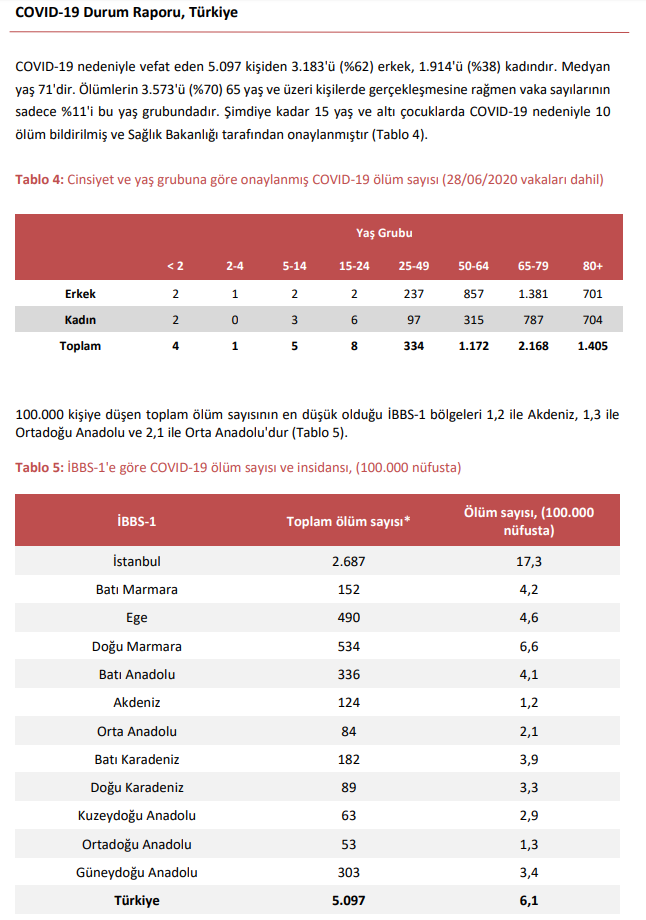 COVID-19 Durum Raporu, Türkiye

COVID-19 nedeniyle vefat eden 5.097 kişiden 3.183'ü (%62) erkek, 1.914'ü (%38) kadındır. Medyan yaş 71'dir. Ölümlerin 3.573'ü (%70) 65 yaş ve üzeri kişilerde gerçekleşmesine rağmen vaka sayılarının sadece %11'i bu yaş grubundadır. Şimdiye kadar 15 yaş ve altı çocuklarda COVID-19 nedeniyle 10 ölüm bildirilmiş ve Sağlık Bakanlığı tarafından onaylanmıştır (Tablo 4).

Tablo 4: Cinsiyet ve yaş grubuna göre onaylanmış COVID-19 ölüm sayısı (28/06/2020 vakaları dahil)

| | Yaş Grubu | | | | | | | |
|---|---|---|---|---|---|---|---|---|
| | < 2 | 2-4 | 5-14 | 15-24 | 25-49 | 50-64 | 65-79 | 80+ |
| Erkek | 2 | 1 | 2 | 2 | 237 | 857 | 1.381 | 701 |
| Kadın | 2 | 0 | 3 | 6 | 97 | 315 | 787 | 704 |
| Toplam | 4 | 1 | 5 | 8 | 334 | 1.172 | 2.168 | 1.405 |

100.000 kişiye düşen toplam ölüm sayısının en düşük olduğu İBBS-1 bölgeleri 1,2 ile Akdeniz, 1,3 ile Ortadoğu Anadolu ve 2,1 ile Orta Anadolu'dur (Tablo 5).

Tablo 5: İBBS-1'e göre COVID-19 ölüm sayısı ve insidansı, (100.000 nüfusta)

| İBBS-1 | Toplam ölüm sayısı* | Ölüm sayısı, (100.000 nüfusta) |
|---|---|---|
| İstanbul | 2.687 | 17,3 |
| Batı Marmara | 152 | 4,2 |
| Ege | 490 | 4,6 |
| Doğu Marmara | 534 | 6,6 |
| Batı Anadolu | 336 | 4,1 |
| Akdeniz | 124 | 1,2 |
| Orta Anadolu | 84 | 2,1 |
| Batı Karadeniz | 182 | 3,9 |
| Doğu Karadeniz | 89 | 3,3 |
| Kuzeydoğu Anadolu | 63 | 2,9 |
| Ortadoğu Anadolu | 53 | 1,3 |
| Güneydoğu Anadolu | 303 | 3,4 |
| Türkiye | 5.097 | 6,1 |